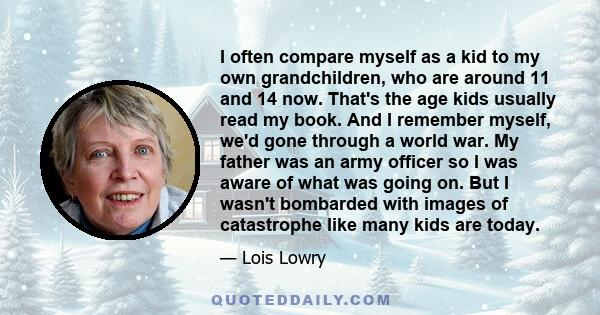 I often compare myself as a kid to my own grandchildren, who are around 11 and 14 now. That's the age kids usually read my book. And I remember myself, we'd gone through a world war. My father was an army officer so I was aware of what was going on. But I wasn't bombarded with images of catastrophe like many kids are today.

— Lois Lowry

QUOTEDDAILY.COM